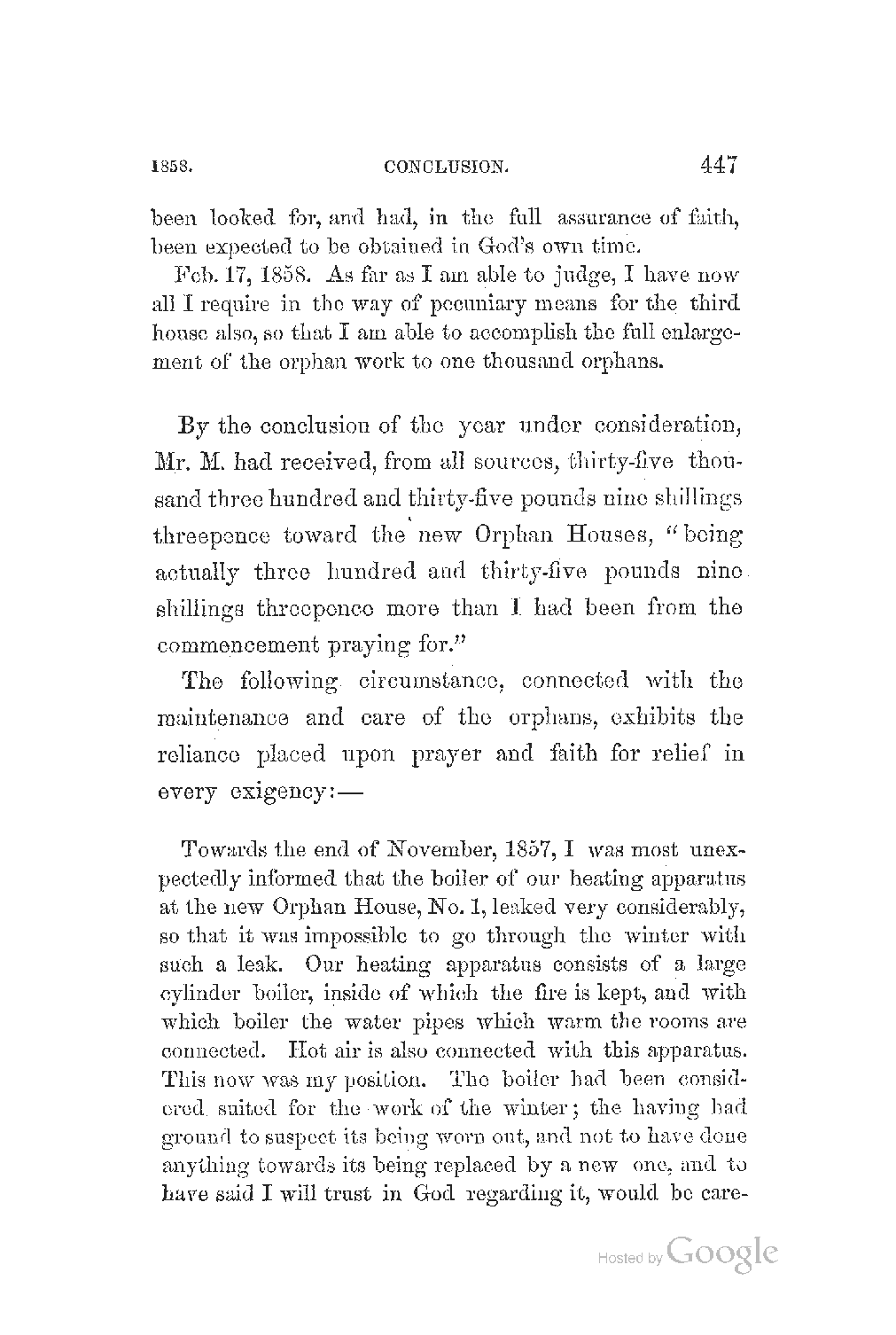 1858. CONCLUSION. 447

been looked for, and had, in the full assurance of faith, been expected to be obtained in God's own time.

Feb. 17, 1858. As far as I am able to judge, I have now all I require in the way of pecuniary means for the third house also, so that I am able to accomplish the full enlargement of the orphan work to one thousand orphans.

By the conclusion of the year under consideration, Mr. M. had received, from all sources, thirty-five thousand three hundred and thirty-five pounds nine shillings threepence toward the new Orphan Houses, "being actually three hundred and thirty-five pounds nine shillings threepence more than I had been from the commencement praying for."

The following circumstance, connected with the maintenance and care of the orphans, exhibits the reliance placed upon prayer and faith for relief in every exigency:—

Towards the end of November, 1857, I was most unexpectedly informed that the boiler of our heating apparatus at the new Orphan House, No. 1, leaked very considerably, so that it was impossible to go through the winter with such a leak. Our heating apparatus consists of a large cylinder boiler, inside of which the fire is kept, and with which boiler the water pipes which warm the rooms are connected. Hot air is also connected with this apparatus. This now was my position. The boiler had been considered suited for the work of the winter; the having had ground to suspect its being worn out, and not to have done anything towards its being replaced by a new one, and to have said I will trust in God regarding it, would be care-

Hosted by Google